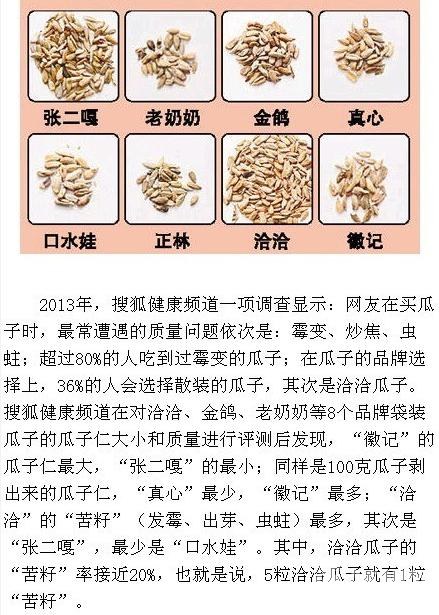 张二嘎
老奶奶
金鸽
真心
口水娃
正林
洽洽
徽记

2013年，搜狐健康频道一项调查显示：网友在买瓜子时，最常遭遇的质量问题依次是：霉变、炒焦、虫蛀；超过80%的人吃到过霉变的瓜子；在瓜子的品牌选择上，36%的人会选择散装的瓜子，其次是洽洽瓜子。搜狐健康频道在对洽洽、金鸽、老奶奶等8个品牌袋装瓜子的瓜子仁大小和质量进行评测后发现，“徽记”的瓜子仁最大，“张二嘎”的最小；同样是100克瓜子剥出来的瓜子仁，“真心”最少，“徽记”最多；“洽洽”的“苦籽”（发霉、出芽、虫蛀）最多，其次是“张二嘎”，最少是“口水娃”。其中，洽洽瓜子的“苦籽”率接近20%，也就是说，5粒洽洽瓜子就有1粒“苦籽”。